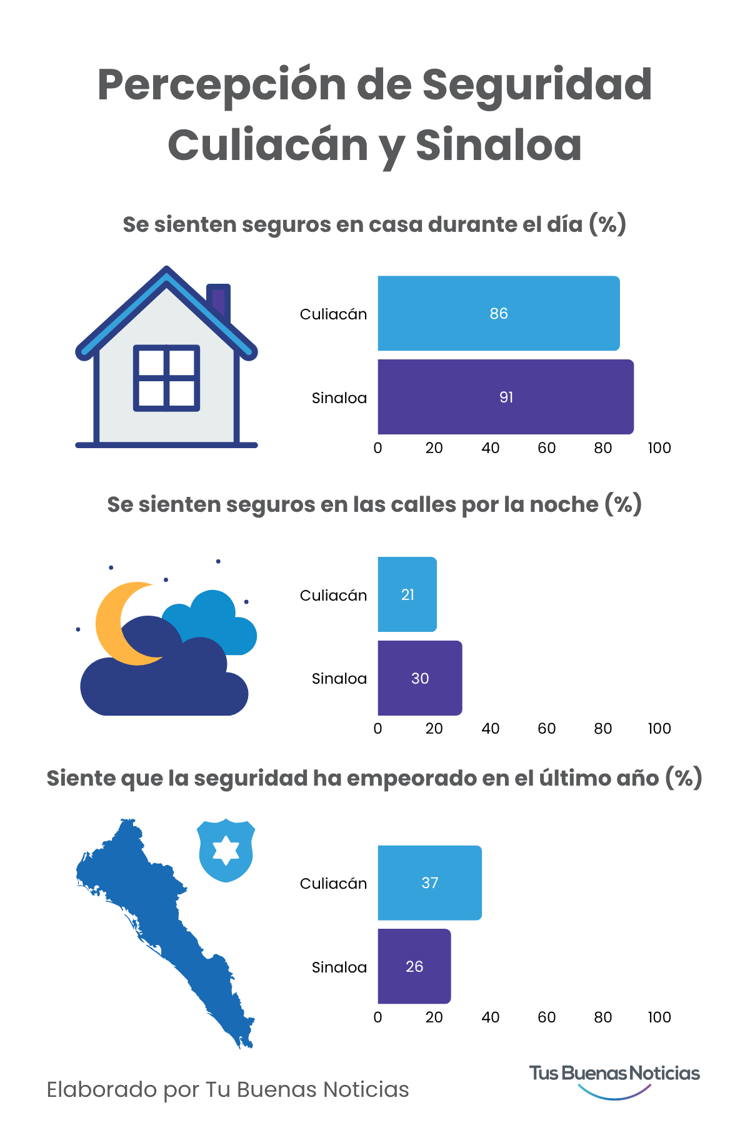 Percepción de Seguridad Culiacán y Sinaloa

Se sienten seguros en casa durante el día (%)

Culiacán 86
Sinaloa 91
0 20 40 60 80 100

Se sienten seguros en las calles por la noche (%)

Culiacán 21
Sinaloa 30
0 20 40 60 80 100

Siente que la seguridad ha empeorado en el último año (%)

Culiacán 37
Sinaloa 26
0 20 40 60 80 100

Elaborado por Tu Buenas Noticias

Tus Buenas Noticias